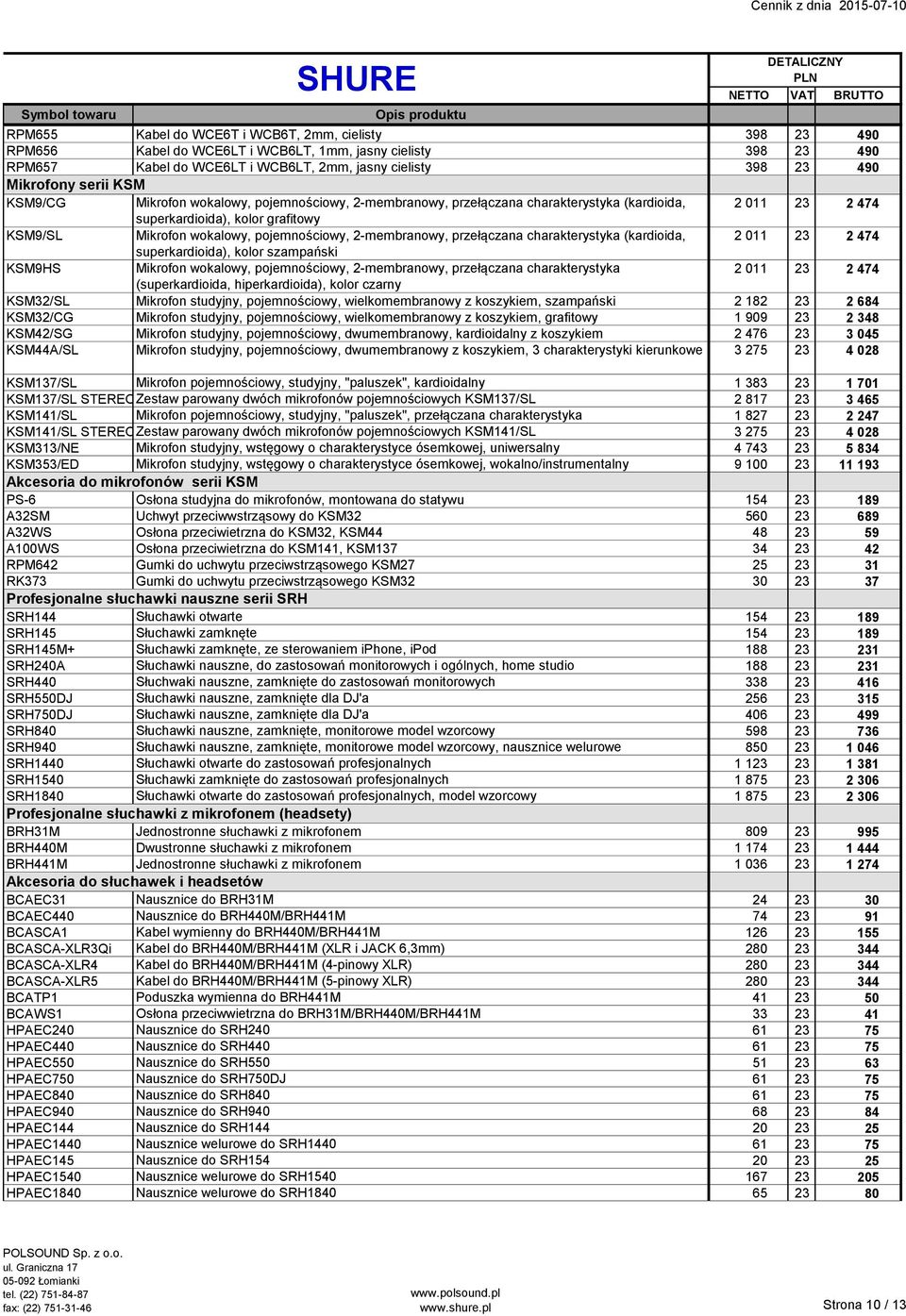 Cennik z dnia 2015-07-10

SHURE

DETALICZNY PLN

| Symbol towaru | Opis produktu | NETTO | VAT | BRUTTO |
|---|---|---|---|---|
| RPM655 | Kabel do WCE6T i WCB6T, 2mm, cielisty | 398 | 23 | 490 |
| RPM656 | Kabel do WCE6LT i WCB6LT, 1mm, jasny cielisty | 398 | 23 | 490 |
| RPM657 | Kabel do WCE6LT i WCB6LT, 2mm, jasny cielisty | 398 | 23 | 490 |
| Mikrofony serii KSM | | | | |
| KSM9/CG | Mikrofon wokalowy, pojemnościowy, 2-membranowy, przełączana charakterystyka (kardioida, superkardioida), kolor grafitowy | 2 011 | 23 | 2 474 |
| KSM9/SL | Mikrofon wokalowy, pojemnościowy, 2-membranowy, przełączana charakterystyka (kardioida, superkardioida), kolor szampański | 2 011 | 23 | 2 474 |
| KSM9HS | Mikrofon wokalowy, pojemnościowy, 2-membranowy, przełączana charakterystyka (superkardioida, hiperkardioida), kolor czarny | 2 011 | 23 | 2 474 |
| KSM32/SL | Mikrofon studyjny, pojemnościowy, wielkomembranowy z koszykiem, szampański | 2 182 | 23 | 2 684 |
| KSM32/CG | Mikrofon studyjny, pojemnościowy, wielkomembranowy z koszykiem, grafitowy | 1 909 | 23 | 2 348 |
| KSM42/SG | Mikrofon studyjny, pojemnościowy, dwumembranowy, kardioidalny z koszykiem | 2 476 | 23 | 3 045 |
| KSM44A/SL | Mikrofon studyjny, pojemnościowy, dwumembranowy z koszykiem, 3 charakterystyki kierunkowe | 3 275 | 23 | 4 028 |
| KSM137/SL | Mikrofon pojemnościowy, studyjny, "paluszek", kardioidalny | 1 383 | 23 | 1 701 |
| KSM137/SL STEREO | Zestaw parowany dwóch mikrofonów pojemnościowych KSM137/SL | 2 817 | 23 | 3 465 |
| KSM141/SL | Mikrofon pojemnościowy, studyjny, "paluszek", przełączana charakterystyka | 1 827 | 23 | 2 247 |
| KSM141/SL STEREO | Zestaw parowany dwóch mikrofonów pojemnościowych KSM141/SL | 3 275 | 23 | 4 028 |
| KSM313/NE | Mikrofon studyjny, wstęgowy o charakterystyce ósemkowej, uniwersalny | 4 743 | 23 | 5 834 |
| KSM353/ED | Mikrofon studyjny, wstęgowy o charakterystyce ósemkowej, wokalno/instrumentalny | 9 100 | 23 | 11 193 |
| Akcesoria do mikrofonów serii KSM | | | | |
| PS-6 | Osłona studyjna do mikrofonów, montowana do statywu | 154 | 23 | 189 |
| A32SM | Uchwyt przeciwwstrząsowy do KSM32 | 560 | 23 | 689 |
| A32WS | Osłona przeciwietrzna do KSM32, KSM44 | 48 | 23 | 59 |
| A100WS | Osłona przeciwietrzna do KSM141, KSM137 | 34 | 23 | 42 |
| RPM642 | Gumki do uchwytu przeciwstrząsowego KSM27 | 25 | 23 | 31 |
| RK373 | Gumki do uchwytu przeciwstrząsowego KSM32 | 30 | 23 | 37 |
| Profesjonalne słuchawki nauszne serii SRH | | | | |
| SRH144 | Słuchawki otwarte | 154 | 23 | 189 |
| SRH145 | Słuchawki zamknęte | 154 | 23 | 189 |
| SRH145M+ | Słuchawki zamknęte, ze sterowaniem iPhone, iPod | 188 | 23 | 231 |
| SRH240A | Słuchawki nauszne, do zastosowań monitorowych i ogólnych, home studio | 188 | 23 | 231 |
| SRH440 | Słuchawki nauszne, zamknięte do zastosowań monitorowych | 338 | 23 | 416 |
| SRH550DJ | Słuchawki nauszne, zamknięte dla DJ'a | 256 | 23 | 315 |
| SRH750DJ | Słuchawki nauszne, zamknięte dla DJ'a | 406 | 23 | 499 |
| SRH840 | Słuchawki nauszne, zamknięte, monitorowe model wzorcowy | 598 | 23 | 736 |
| SRH940 | Słuchawki nauszne, zamknięte, monitorowe model wzorcowy, nausznice welurowe | 850 | 23 | 1 046 |
| SRH1440 | Słuchawki otwarte do zastosowań profesjonalnych | 1 123 | 23 | 1 381 |
| SRH1540 | Słuchawki zamknięte do zastosowań profesjonalnych | 1 875 | 23 | 2 306 |
| SRH1840 | Słuchawki otwarte do zastosowań profesjonalnych, model wzorcowy | 1 875 | 23 | 2 306 |
| Profesjonalne słuchawki z mikrofonem (headsety) | | | | |
| BRH31M | Jednostronne słuchawki z mikrofonem | 809 | 23 | 995 |
| BRH440M | Dwustronne słuchawki z mikrofonem | 1 174 | 23 | 1 444 |
| BRH441M | Jednostronne słuchawki z mikrofonem | 1 036 | 23 | 1 274 |
| Akcesoria do słuchawek i headsetów | | | | |
| BCAEC31 | Nausznice do BRH31M | 24 | 23 | 30 |
| BCAEC440 | Nausznice do BRH440M/BRH441M | 74 | 23 | 91 |
| BCASCA1 | Kabel wymienny do BRH440M/BRH441M | 126 | 23 | 155 |
| BCASCA-XLR3Qi | Kabel do BRH440M/BRH441M (XLR i JACK 6,3mm) | 280 | 23 | 344 |
| BCASCA-XLR4 | Kabel do BRH440M/BRH441M (4-pinowy XLR) | 280 | 23 | 344 |
| BCASCA-XLR5 | Kabel do BRH440M/BRH441M (5-pinowy XLR) | 280 | 23 | 344 |
| BCATP1 | Poduszka wymienna do BRH441M | 41 | 23 | 50 |
| BCAWS1 | Osłona przeciwwietrzna do BRH31M/BRH440M/BRH441M | 33 | 23 | 41 |
| HPAEC240 | Nausznice do SRH240 | 61 | 23 | 75 |
| HPAEC440 | Nausznice do SRH440 | 61 | 23 | 75 |
| HPAEC550 | Nausznice do SRH550 | 51 | 23 | 63 |
| HPAEC750 | Nausznice do SRH750DJ | 61 | 23 | 75 |
| HPAEC840 | Nausznice do SRH840 | 61 | 23 | 75 |
| HPAEC940 | Nausznice do SRH940 | 68 | 23 | 84 |
| HPAEC144 | Nausznice do SRH144 | 20 | 23 | 25 |
| HPAEC1440 | Nausznice welurowe do SRH1440 | 61 | 23 | 75 |
| HPAEC145 | Nausznice do SRH154 | 20 | 23 | 25 |
| HPAEC1540 | Nausznice welurowe do SRH1540 | 167 | 23 | 205 |
| HPAEC1840 | Nausznice welurowe do SRH1840 | 65 | 23 | 80 |

POLSOUND Sp. z o.o.
ul. Graniczna 17
05-092 Łomianki
tel. (22) 751-84-87
fax: (22) 751-31-46

www.polsound.pl
www.shure.pl

Strona 10 / 13